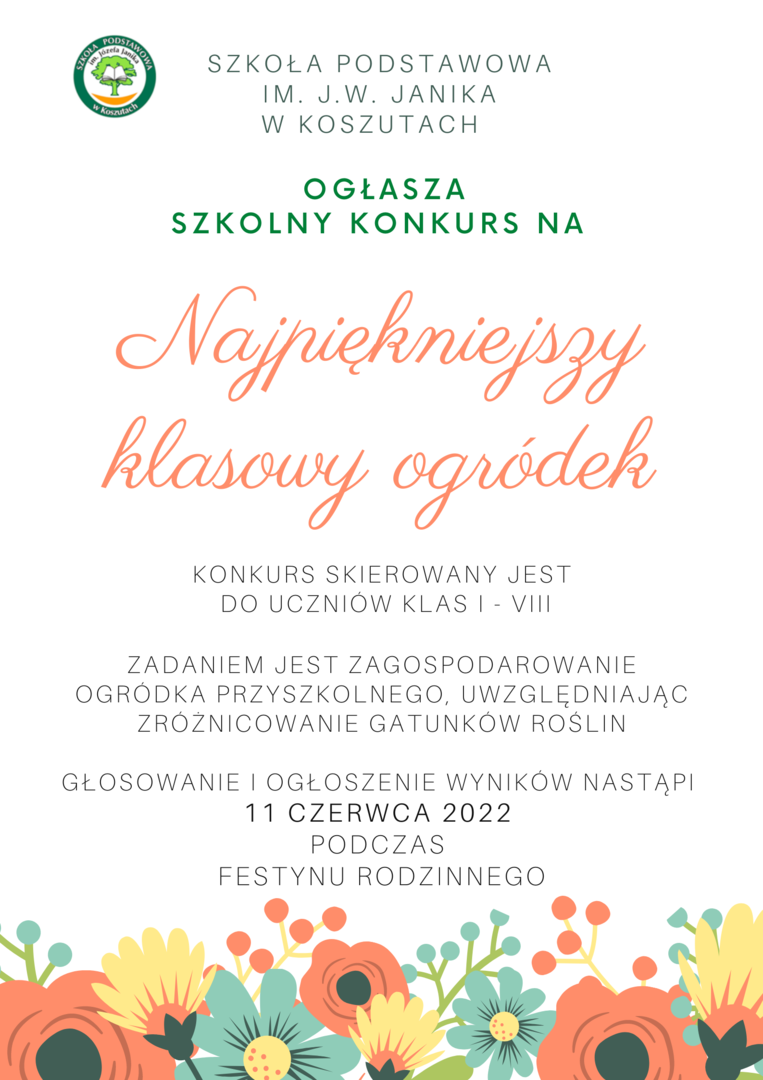 SZKOŁA PODSTAWOWA im. Józefa Janika w Koszutach

SZKOŁA PODSTAWOWA
IM. J.W. JANIKA
W KOSZUTACH

OGŁASZA
SZKOLNY KONKURS NA

Najpiękniejszy klasowy ogródek

KONKURS SKIEROWANY JEST DO UCZNIÓW KLAS I - VIII

ZADANIEM JEST ZAGOSPODAROWANIE OGRÓDKA PRZYSZKOLNEGO, UWZGLĘDNIAJĄC ZRÓŻNICOWANIE GATUNKÓW ROŚLIN

GŁOSOWANIE I OGŁOSZENIE WYNIKÓW NASTĄPI
11 CZERWCA 2022
PODCZAS
FESTYNU RODZINNEGO